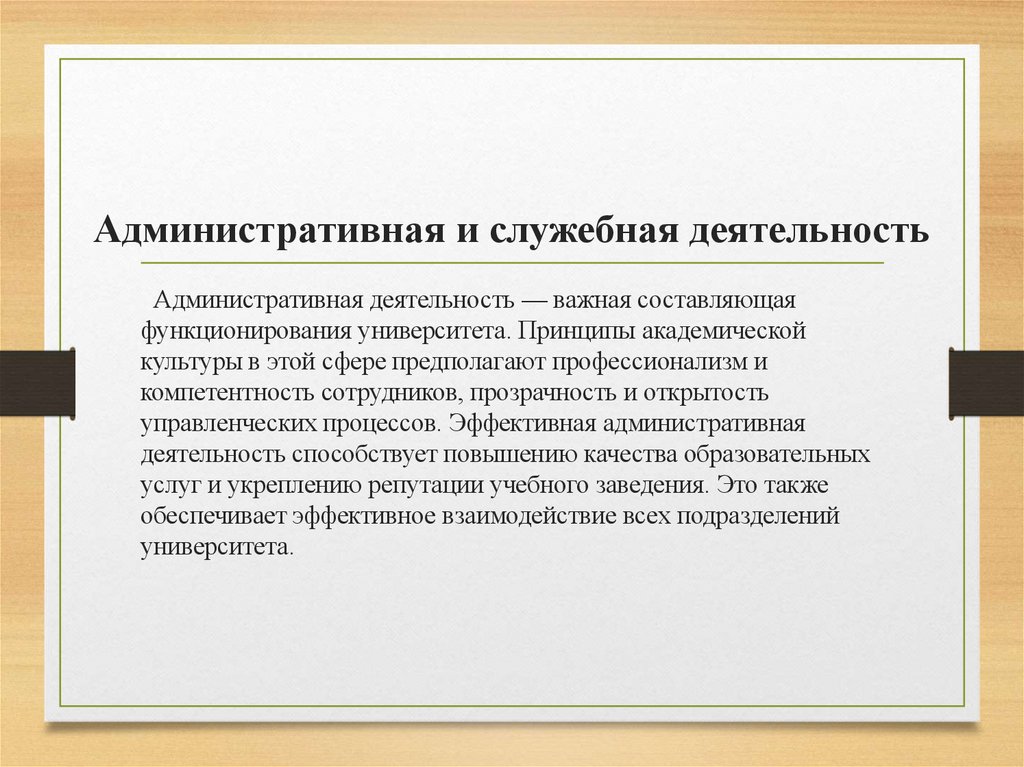 Административная и служебная деятельность

Административная деятельность — важная составляющая функционирования университета. Принципы академической культуры в этой сфере предполагают профессионализм и компетентность сотрудников, прозрачность и открытость управленческих процессов. Эффективная административная деятельность способствует повышению качества образовательных услуг и укреплению репутации учебного заведения. Это также обеспечивает эффективное взаимодействие всех подразделений университета.